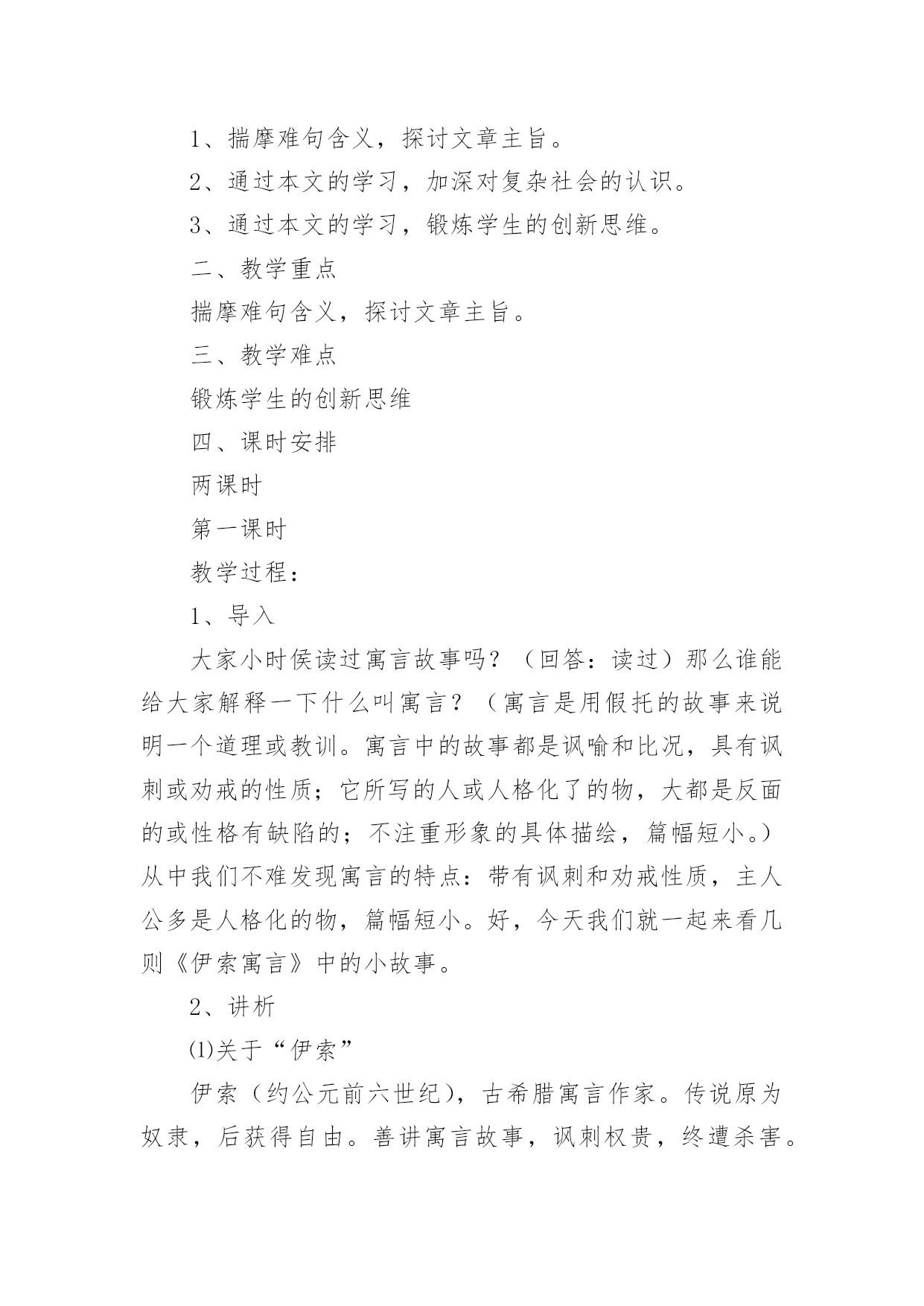 1、揣摩难句含义，探讨文章主旨。

2、通过本文的学习，加深对复杂社会的认识。

3、通过本文的学习，锻炼学生的创新思维。

二、教学重点

揣摩难句含义，探讨文章主旨。

三、教学难点

锻炼学生的创新思维

四、课时安排

两课时

第一课时

教学过程：

1、导入

大家小时侯读过寓言故事吗？（回答：读过）那么谁能给大家解释一下什么叫寓言？（寓言是用假托的故事来说明一个道理或教训。寓言中的故事都是讽喻和比况，具有讽刺或劝戒的性质；它所写的人或人格化了的物，大都是反面的或性格有缺陷的；不注重形象的具体描绘，篇幅短小。）从中我们不难发现寓言的特点：带有讽刺和劝戒性质，主人公多是人格化的物，篇幅短小。好，今天我们就一起来看几则《伊索寓言》中的小故事。

2、讲析

⑴关于“伊索”

伊索（约公元前六世纪），古希腊寓言作家。传说原为奴隶，后获得自由。善讲寓言故事，讽刺权贵，终遭杀害。